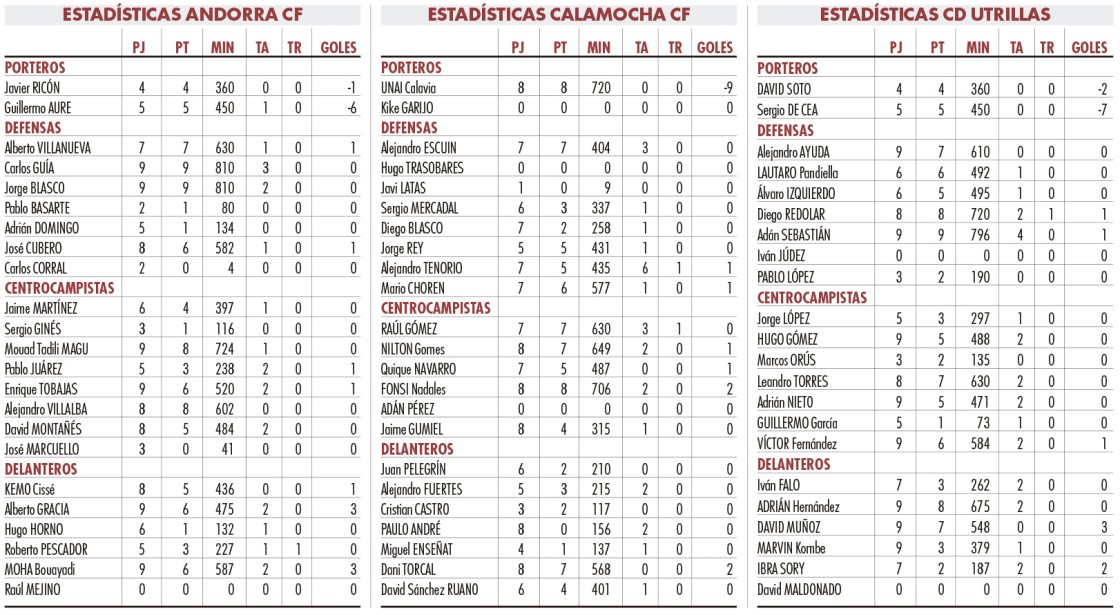 ESTADÍSTICAS ANDORRA CF

| | PJ | PT | MIN | TA | TR | GOLES |
|---|---|---|---|---|---|---|
| PORTEROS | | | | | | |
| Javier RICÓN | 4 | 4 | 360 | 0 | 0 | -1 |
| Guillermo AURE | 5 | 5 | 450 | 1 | 0 | -6 |
| DEFENSAS | | | | | | |
| Alberto VILLANUEVA | 7 | 7 | 630 | 1 | 0 | 1 |
| Carlos GUÍA | 9 | 9 | 810 | 3 | 0 | 0 |
| Jorge BLASCO | 9 | 9 | 810 | 2 | 0 | 0 |
| Pablo BASARTE | 2 | 1 | 80 | 0 | 0 | 0 |
| Adrián DOMINGO | 5 | 1 | 134 | 0 | 0 | 0 |
| José CUBERO | 8 | 6 | 582 | 1 | 0 | 1 |
| Carlos CORRAL | 2 | 0 | 4 | 0 | 0 | 0 |
| CENTROCAMPISTAS | | | | | | |
| Jaime MARTÍNEZ | 6 | 4 | 397 | 1 | 0 | 0 |
| Sergio GINÉS | 3 | 1 | 116 | 0 | 0 | 0 |
| Mouad Tadili MAGU | 9 | 8 | 724 | 1 | 0 | 0 |
| Pablo JUÁREZ | 5 | 3 | 238 | 2 | 0 | 1 |
| Enrique TOBAJAS | 9 | 6 | 520 | 2 | 0 | 1 |
| Alejandro VILLALBA | 8 | 8 | 602 | 0 | 0 | 0 |
| David MONTAÑÉS | 8 | 5 | 484 | 2 | 0 | 0 |
| José MARCUELLO | 3 | 0 | 41 | 0 | 0 | 0 |
| DELANTEROS | | | | | | |
| KEMO Cissé | 8 | 5 | 436 | 0 | 0 | 1 |
| Alberto GRACIA | 9 | 6 | 475 | 2 | 0 | 3 |
| Hugo HORNO | 6 | 1 | 132 | 1 | 0 | 0 |
| Roberto PESCADOR | 5 | 3 | 227 | 1 | 1 | 0 |
| MOHA Bouayadi | 9 | 6 | 587 | 2 | 0 | 3 |
| Raúl MEJINO | 0 | 0 | 0 | 0 | 0 | 0 |

ESTADÍSTICAS CALAMOCHA CF

| | PJ | PT | MIN | TA | TR | GOLES |
|---|---|---|---|---|---|---|
| PORTEROS | | | | | | |
| UNAI Calavia | 8 | 8 | 720 | 0 | 0 | -9 |
| Kike GARIJO | 0 | 0 | 0 | 0 | 0 | 0 |
| DEFENSAS | | | | | | |
| Alejandro ESCUIN | 7 | 7 | 404 | 3 | 0 | 0 |
| Hugo TRASOBARES | 0 | 0 | 0 | 0 | 0 | 0 |
| Javi LATAS | 1 | 0 | 9 | 0 | 0 | 0 |
| Sergio MERCADAL | 6 | 3 | 337 | 1 | 0 | 0 |
| Diego BLASCO | 7 | 2 | 258 | 1 | 0 | 0 |
| Jorge REY | 5 | 5 | 431 | 1 | 0 | 0 |
| Alejandro TENORIO | 7 | 5 | 435 | 6 | 1 | 1 |
| Mario CHOREN | 7 | 6 | 577 | 1 | 0 | 1 |
| CENTROCAMPISTAS | | | | | | |
| RAÚL GÓMEZ | 7 | 7 | 630 | 3 | 1 | 0 |
| NILTON Gomes | 8 | 7 | 649 | 2 | 0 | 1 |
| Quique NAVARRO | 7 | 5 | 487 | 0 | 0 | 1 |
| FONSI Nadales | 8 | 8 | 706 | 2 | 0 | 2 |
| ADÁN PÉREZ | 0 | 0 | 0 | 0 | 0 | 0 |
| Jaime GUMIEL | 8 | 4 | 315 | 1 | 0 | 0 |
| DELANTEROS | | | | | | |
| Juan PELEGRÍN | 6 | 2 | 210 | 0 | 0 | 0 |
| Alejandro FUERTES | 5 | 3 | 215 | 2 | 0 | 0 |
| Cristian CASTRO | 3 | 2 | 117 | 0 | 0 | 0 |
| PAULO ANDRÉ | 8 | 0 | 156 | 2 | 0 | 0 |
| Miguel ENSEÑAT | 4 | 1 | 137 | 1 | 0 | 0 |
| Dani TORCAL | 8 | 7 | 568 | 0 | 0 | 2 |
| David Sánchez RUANO | 6 | 4 | 401 | 1 | 0 | 0 |

ESTADÍSTICAS CD UTRILLAS

| | PJ | PT | MIN | TA | TR | GOLES |
|---|---|---|---|---|---|---|
| PORTEROS | | | | | | |
| DAVID SOTO | 4 | 4 | 360 | 0 | 0 | -2 |
| Sergio DE CEA | 5 | 5 | 450 | 0 | 0 | -7 |
| DEFENSAS | | | | | | |
| Alejandro AYUDA | 9 | 7 | 610 | 0 | 0 | 0 |
| LAUTARO Pandiella | 6 | 6 | 492 | 1 | 0 | 0 |
| Álvaro IZQUIERDO | 6 | 5 | 495 | 1 | 0 | 0 |
| Diego REDOLAR | 8 | 8 | 720 | 2 | 1 | 1 |
| Adán SEBASTIÁN | 9 | 9 | 796 | 4 | 0 | 1 |
| Iván JÚDEZ | 0 | 0 | 0 | 0 | 0 | 0 |
| PABLO LÓPEZ | 3 | 2 | 190 | 0 | 0 | 0 |
| CENTROCAMPISTAS | | | | | | |
| Jorge LÓPEZ | 5 | 3 | 297 | 1 | 0 | 0 |
| HUGO GÓMEZ | 9 | 5 | 488 | 2 | 0 | 0 |
| Marcos ORÚS | 3 | 2 | 135 | 0 | 0 | 0 |
| Leandro TORRES | 8 | 7 | 630 | 2 | 0 | 0 |
| Adrián NIETO | 9 | 5 | 471 | 2 | 0 | 0 |
| GUILLERMO García | 5 | 1 | 73 | 1 | 0 | 0 |
| VÍCTOR Fernández | 9 | 6 | 584 | 2 | 0 | 1 |
| DELANTEROS | | | | | | |
| Iván FALO | 7 | 3 | 262 | 2 | 0 | 0 |
| ADRIÁN Hernández | 9 | 8 | 675 | 2 | 0 | 0 |
| DAVID MUÑOZ | 9 | 7 | 548 | 0 | 0 | 3 |
| MARVIN Kombe | 9 | 3 | 379 | 1 | 0 | 0 |
| IBRA SORY | 7 | 2 | 187 | 2 | 0 | 2 |
| David MALDONADO | 0 | 0 | 0 | 0 | 0 | 0 |